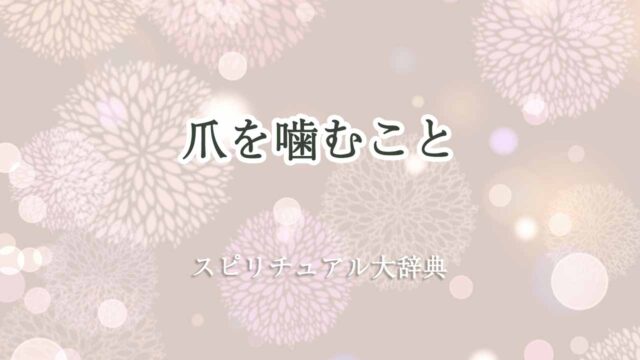 爪を噛むこと

スピリチュアル大辞典